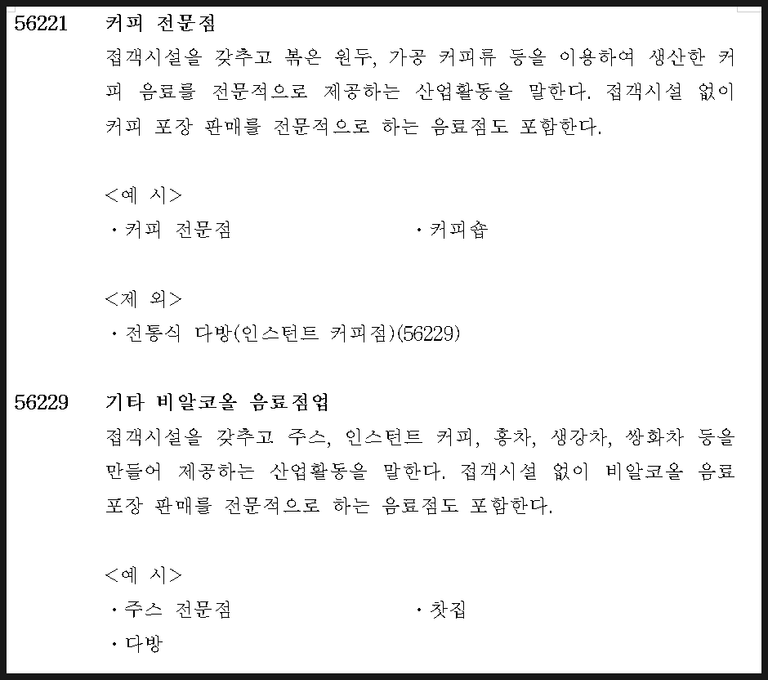 56221 커피 전문점

접객시설을 갖추고 볶은 원두, 가공 커피류 등을 이용하여 생산한 커피 음료를 전문적으로 제공하는 산업활동을 말한다. 접객시설 없이 커피 포장 판매를 전문적으로 하는 음료점도 포함한다.

<예 시>

· 커피 전문점

· 커피숍

<제 외>

· 전통식 다방(인스턴트 커피점)(56229)

56229 기타 비알코올 음료점업

접객시설을 갖추고 주스, 인스턴트 커피, 홍차, 생강차, 쌍화차 등을 만들어 제공하는 산업활동을 말한다. 접객시설 없이 비알코올 음료 포장 판매를 전문적으로 하는 음료점도 포함한다.

<예 시>

· 주스 전문점

· 찻집

· 다방